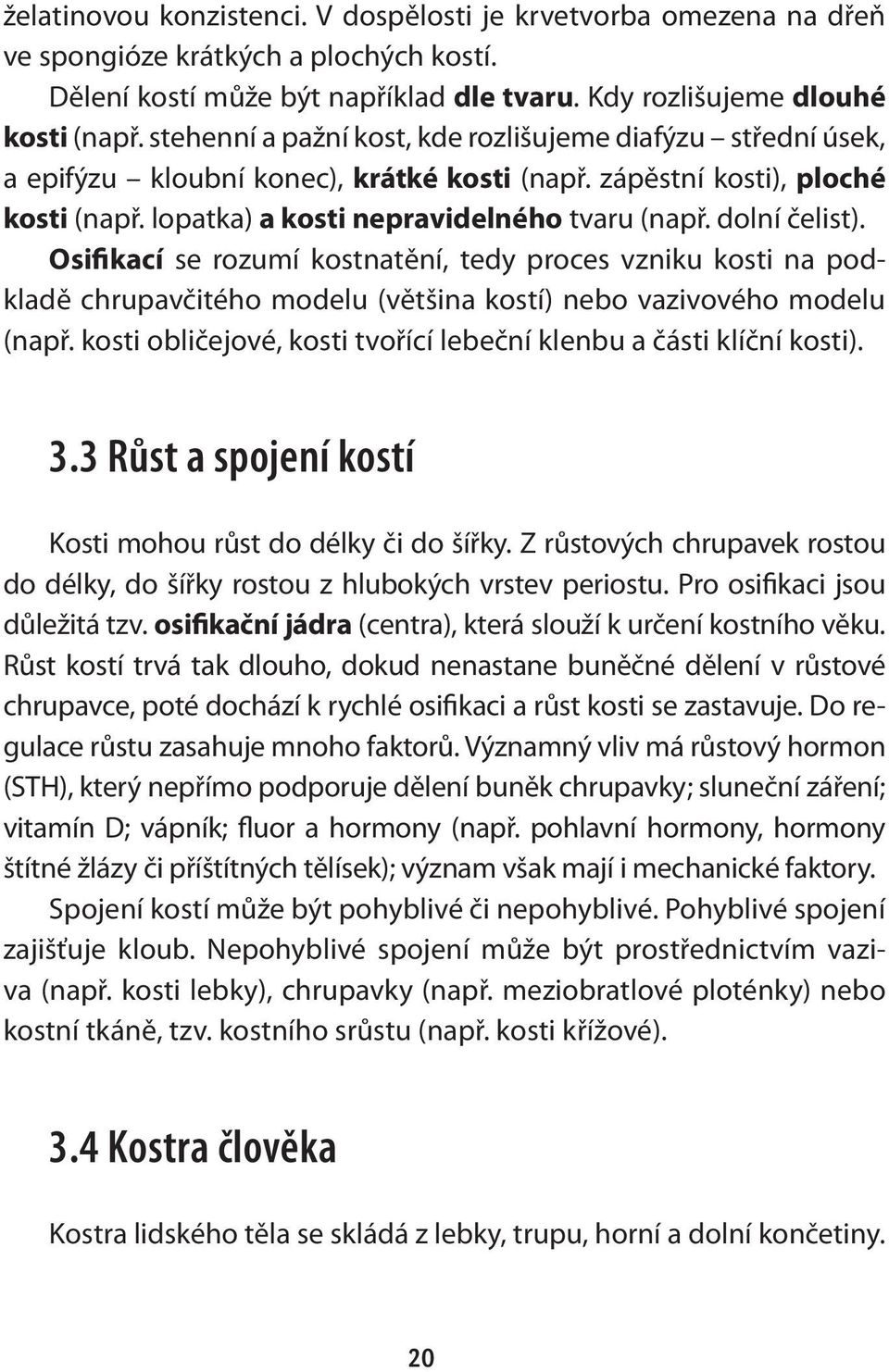 želatinovou konzistenci. V dospělosti je krvetvorba omezena na dřeň ve spongióze krátkých a plochých kostí.

Dělení kostí může být například dle tvaru. Kdy rozlišujeme dlouhé kosti (např. stehenní a pažní kost, kde rozlišujeme diafýzu – střední úsek, a epifýzu – kloubní konec), krátké kosti (např. zápěstní kosti), ploché kosti (např. lopatka) a kosti nepravidelného tvaru (např. dolní čelist).

Osifikací se rozumí kostnatění, tedy proces vzniku kosti na podkladě chrupavčitého modelu (většina kostí) nebo vazivového modelu (např. kosti obličejové, kosti tvořící lebeční klenbu a části klíční kosti).

3.3 Růst a spojení kostí

Kosti mohou růst do délky či do šířky. Z růstových chrupavek rostou do délky, do šířky rostou z hlubokých vrstev periostu. Pro osifikaci jsou důležitá tzv. osifikační jádra (centra), která slouží k určení kostního věku. Růst kostí trvá tak dlouho, dokud nenastane buněčné dělení v růstové chrupavce, poté dochází k rychlé osifikaci a růst kosti se zastavuje. Do regulace růstu zasahuje mnoho faktorů. Významný vliv má růstový hormon (STH), který nepřímo podporuje dělení buněk chrupavky; sluneční záření; vitamín D; vápník; fluor a hormony (např. pohlavní hormony, hormony štítné žlázy či příštítných tělísek); význam však mají i mechanické faktory.

Spojení kostí může být pohyblivé či nepohyblivé. Pohyblivé spojení zajišťuje kloub. Nepohyblivé spojení může být prostřednictvím vaziva (např. kosti lebky), chrupavky (např. meziobratlové ploténky) nebo kostní tkáně, tzv. kostního srůstu (např. kosti křížové).

3.4 Kostra člověka

Kostra lidského těla se skládá z lebky, trupu, horní a dolní končetiny.

20